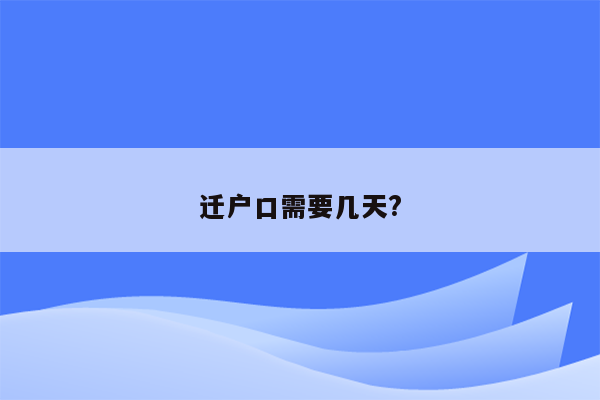 迁户口需要几天?